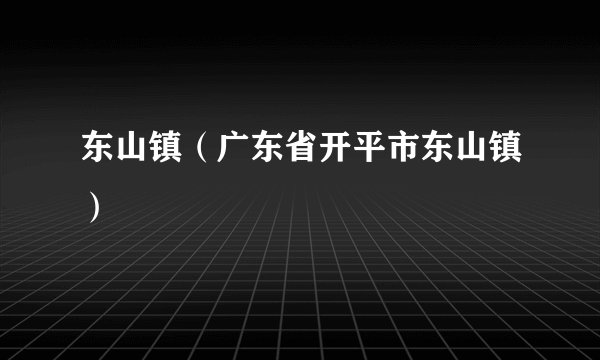 东山镇（广东省开平市东山镇）